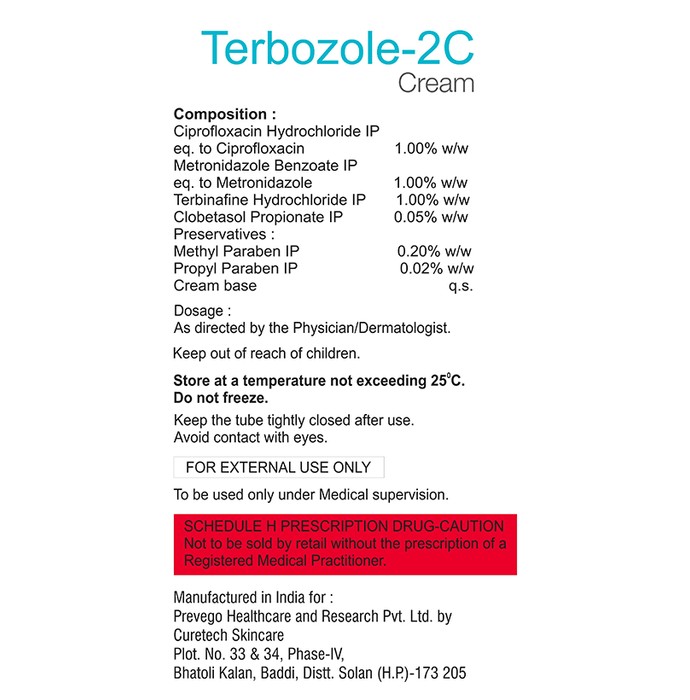 Terbozole-2C
Cream

Composition :
Ciprofloxacin Hydrochloride IP
eq. to Ciprofloxacin 1.00% w/w
Metronidazole Benzoate IP
eq. to Metronidazole 1.00% w/w
Terbinafine Hydrochloride IP 1.00% w/w
Clobetasol Propionate IP 0.05% w/w
Preservatives :
Methyl Paraben IP 0.20% w/w
Propyl Paraben IP 0.02% w/w
Cream base q.s.

Dosage :
As directed by the Physician/Dermatologist.

Keep out of reach of children.

Store at a temperature not exceeding 25°C.
Do not freeze.

Keep the tube tightly closed after use.
Avoid contact with eyes.

FOR EXTERNAL USE ONLY

To be used only under Medical supervision.

SCHEDULE H PRESCRIPTION DRUG-CAUTION
Not to be sold by retail without the prescription of a Registered Medical Practitioner.

Manufactured in India for :
Prevego Healthcare and Research Pvt. Ltd. by
Curetech Skincare
Plot. No. 33 & 34, Phase-IV,
Bhatoli Kalan, Baddi, Distt. Solan (H.P.)-173 205